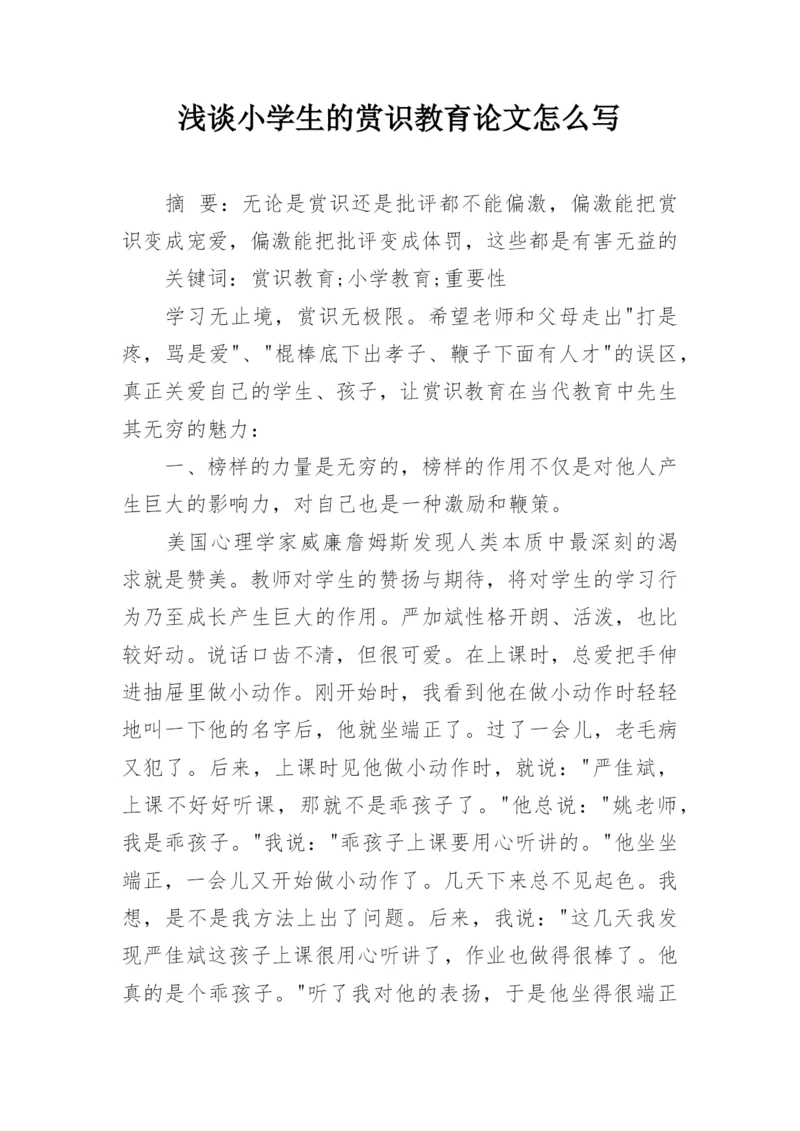 浅谈小学生的赏识教育论文怎么写

摘 要：无论是赏识还是批评都不能偏激，偏激能把赏识变成宠爱，偏激能把批评变成体罚，这些都是有害无益的

关键词：赏识教育;小学教育;重要性

学习无止境，赏识无极限。希望老师和父母走出"打是疼，骂是爱"、"棍棒底下出孝子、鞭子下面有人才"的误区，真正关爱自己的学生、孩子，让赏识教育在当代教育中先生其无穷的魅力：

一、榜样的力量是无穷的，榜样的作用不仅是对他人产生巨大的影响力，对自己也是一种激励和鞭策。

美国心理学家威廉詹姆斯发现人类本质中最深刻的渴求就是赞美。教师对学生的赞扬与期待，将对学生的学习行为乃至成长产生巨大的作用。严加斌性格开朗、活泼，也比较好动。说话口齿不清，但很可爱。在上课时，总爱把手伸进抽屉里做小动作。刚开始时，我看到他在做小动作时轻轻地叫一下他的名字后，他就坐端正了。过了一会儿，老毛病又犯了。后来，上课时见他做小动作时，就说："严佳斌，上课不好好听课，那就不是乖孩子了。"他总说："姚老师，我是乖孩子。"我说："乖孩子上课要用心听讲的。"他坐坐端正，一会儿又开始做小动作了。几天下来总不见起色。我想，是不是我方法上出了问题。后来，我说："这几天我发现严佳斌这孩子上课很用心听讲了，作业也做得很棒了。他真的是个乖孩子。"听了我对他的表扬，于是他坐得很端正